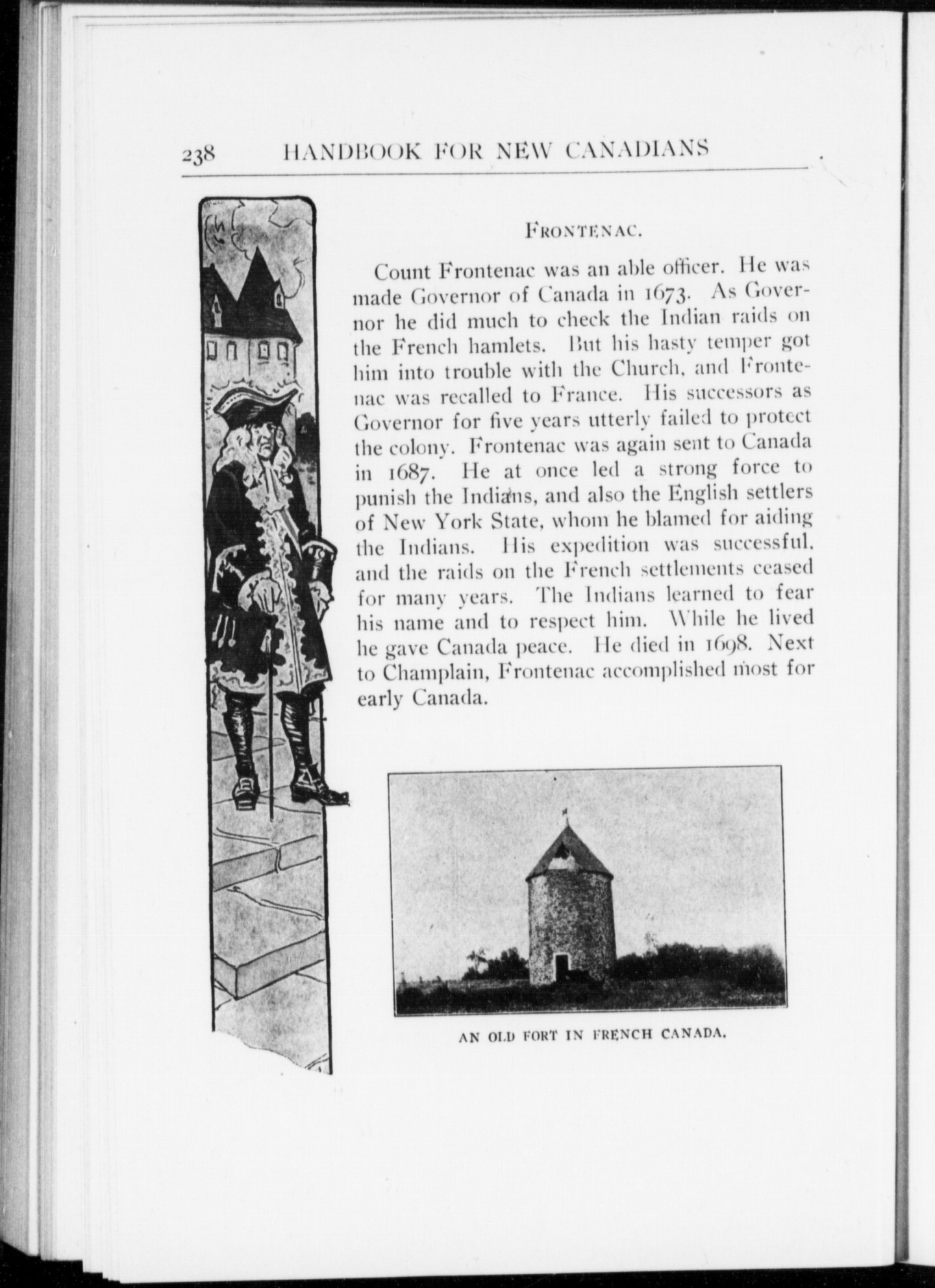 238 HANDBOOK FOR NEW CANADIANS

FRONTENAC.

Count Frontenac was an able officer. He was made Governor of Canada in 1673. As Governor he did much to check the Indian raids on the French hamlets. But his hasty temper got him into trouble with the Church, and Frontenac was recalled to France. His successors as Governor for five years utterly failed to protect the colony. Frontenac was again sent to Canada in 1687. He at once led a strong force to punish the Indians, and also the English settlers of New York State, whom he blamed for aiding the Indians. His expedition was successful, and the raids on the French settlements ceased for many years. The Indians learned to fear his name and to respect him. While he lived he gave Canada peace. He died in 1698. Next to Champlain, Frontenac accomplished most for early Canada.

AN OLD FORT IN FRENCH CANADA.